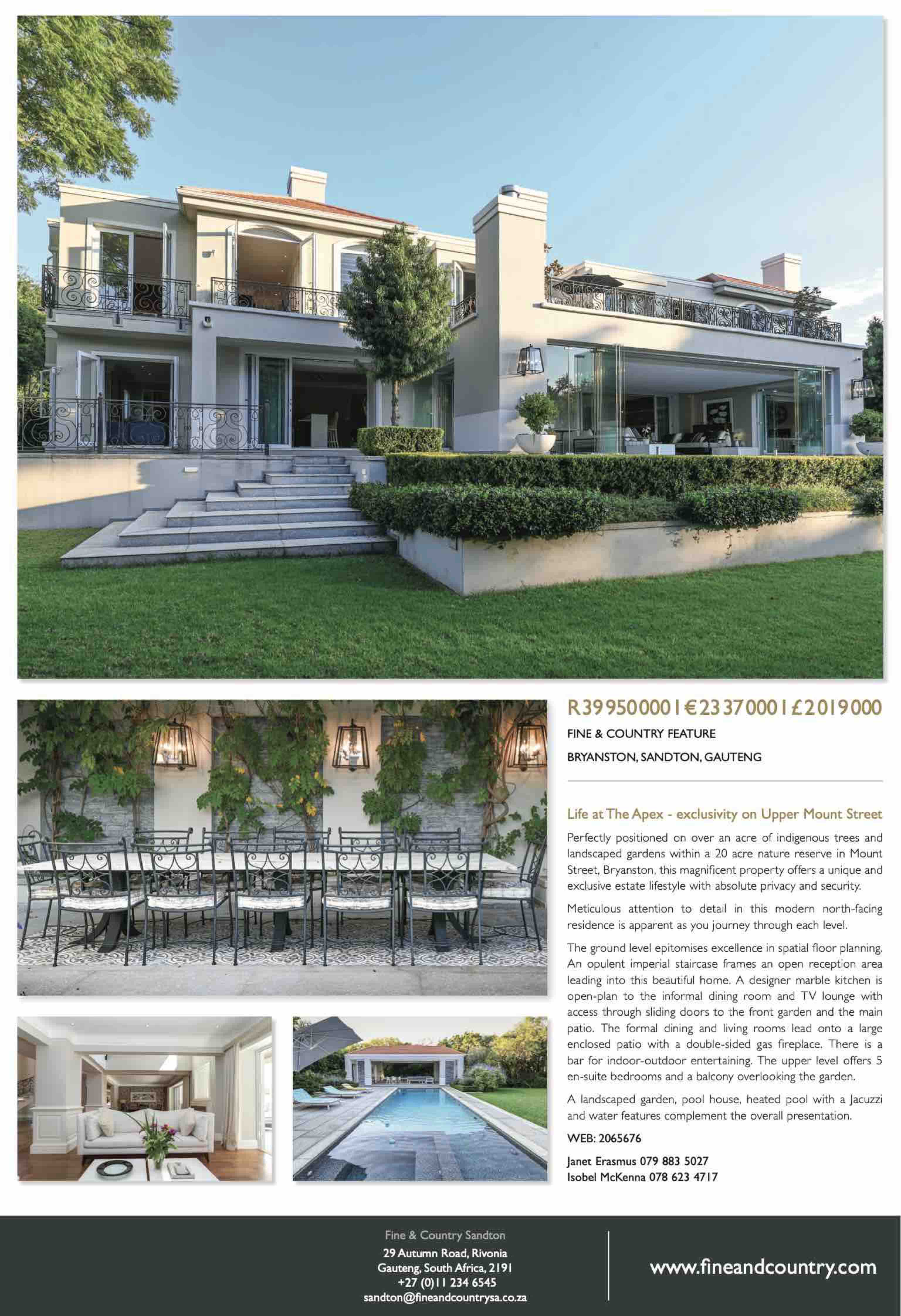 R39 950 000 | €2 337 000 | £2 019 000

FINE & COUNTRY FEATURE

BRYANSTON, SANDTON, GAUTENG

Life at The Apex - exclusivity on Upper Mount Street

Perfectly positioned on over an acre of indigenous trees and landscaped gardens within a 20 acre nature reserve in Mount Street, Bryanston, this magnificent property offers a unique and exclusive estate lifestyle with absolute privacy and security.

Meticulous attention to detail in this modern north-facing residence is apparent as you journey through each level.

The ground level epitomises excellence in spatial floor planning. An opulent imperial staircase frames an open reception area leading into this beautiful home. A designer marble kitchen is open-plan to the informal dining room and TV lounge with access through sliding doors to the front garden and the main patio. The formal dining and living rooms lead onto a large enclosed patio with a double-sided gas fireplace. There is a bar for indoor-outdoor entertaining. The upper level offers 5 en-suite bedrooms and a balcony overlooking the garden.

A landscaped garden, pool house, heated pool with a Jacuzzi and water features complement the overall presentation.

WEB: 2065676

Janet Erasmus 079 883 5027
Isobel McKenna 078 623 4717

Fine & Country Sandton
29 Autumn Road, Rivonia
Gauteng, South Africa, 2191
+27 (0)11 234 6545
sandton@fineandcountrysa.co.za

www.fineandcountry.com